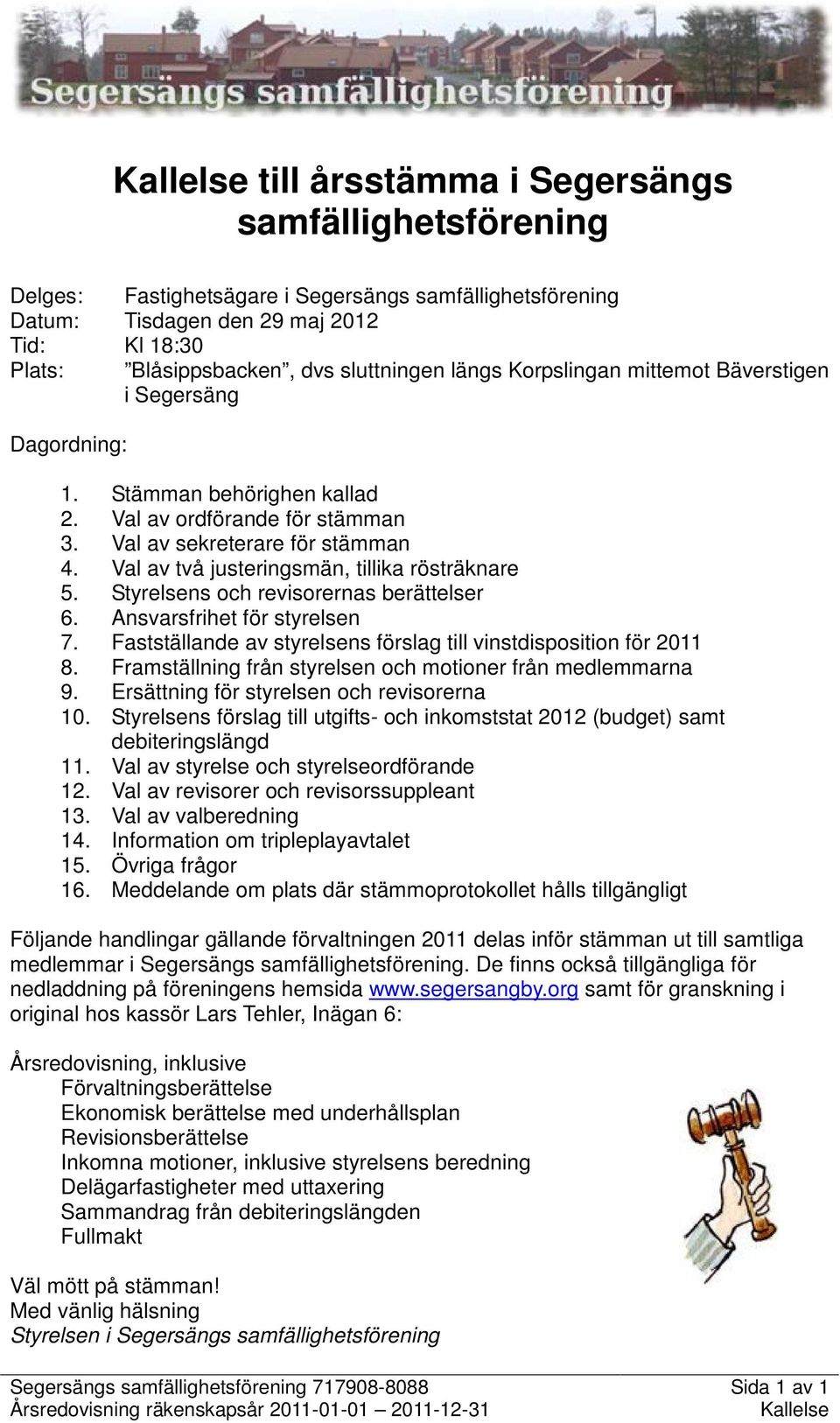 Segersängs samfällighetsförening

Kallelse till årsstämma i Segersängs samfällighetsförening

Delges: Fastighetsägare i Segersängs samfällighetsförening
Datum: Tisdagen den 29 maj 2012
Tid: Kl 18:30
Plats: ”Blåsippsbacken”, dvs sluttningen längs Korpslingan mittemot Bäverstigen i Segersäng

Dagordning:

1. Stämman behörighen kallad
2. Val av ordförande för stämman
3. Val av sekreterare för stämman
4. Val av två justeringsmän, tillika rösträknare
5. Styrelsens och revisorernas berättelser
6. Ansvarsfrihet för styrelsen
7. Fastställande av styrelsens förslag till vinstdisposition för 2011
8. Framställning från styrelsen och motioner från medlemmarna
9. Ersättning för styrelsen och revisorerna
10. Styrelsens förslag till utgifts- och inkomststat 2012 (budget) samt debiteringslängd
11. Val av styrelse och styrelseordförande
12. Val av revisorer och revisorssuppleant
13. Val av valberedning
14. Information om tripleplayavtalet
15. Övriga frågor
16. Meddelande om plats där stämmoprotokollet hålls tillgängligt

Följande handlingar gällande förvaltningen 2011 delas inför stämman ut till samtliga medlemmar i Segersängs samfällighetsförening. De finns också tillgängliga för nedladdning på föreningens hemsida www.segersangby.org samt för granskning i original hos kassör Lars Tehler, Inägan 6:

Årsredovisning, inklusive
Förvaltningsberättelse
Ekonomisk berättelse med underhållsplan
Revisionsberättelse
Inkomna motioner, inklusive styrelsens beredning
Delägarfastigheter med uttaxering
Sammandrag från debiteringslängden
Fullmakt

Väl mött på stämman!
Med vänlig hälsning
Styrelsen i Segersängs samfällighetsförening

Segersängs samfällighetsförening 717908-8088
Årsredovisning räkenskapsår 2011-01-01 – 2011-12-31
Sida 1 av 1
Kallelse